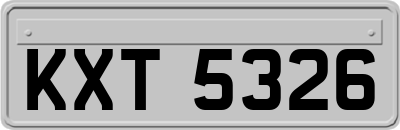 KXT 5326